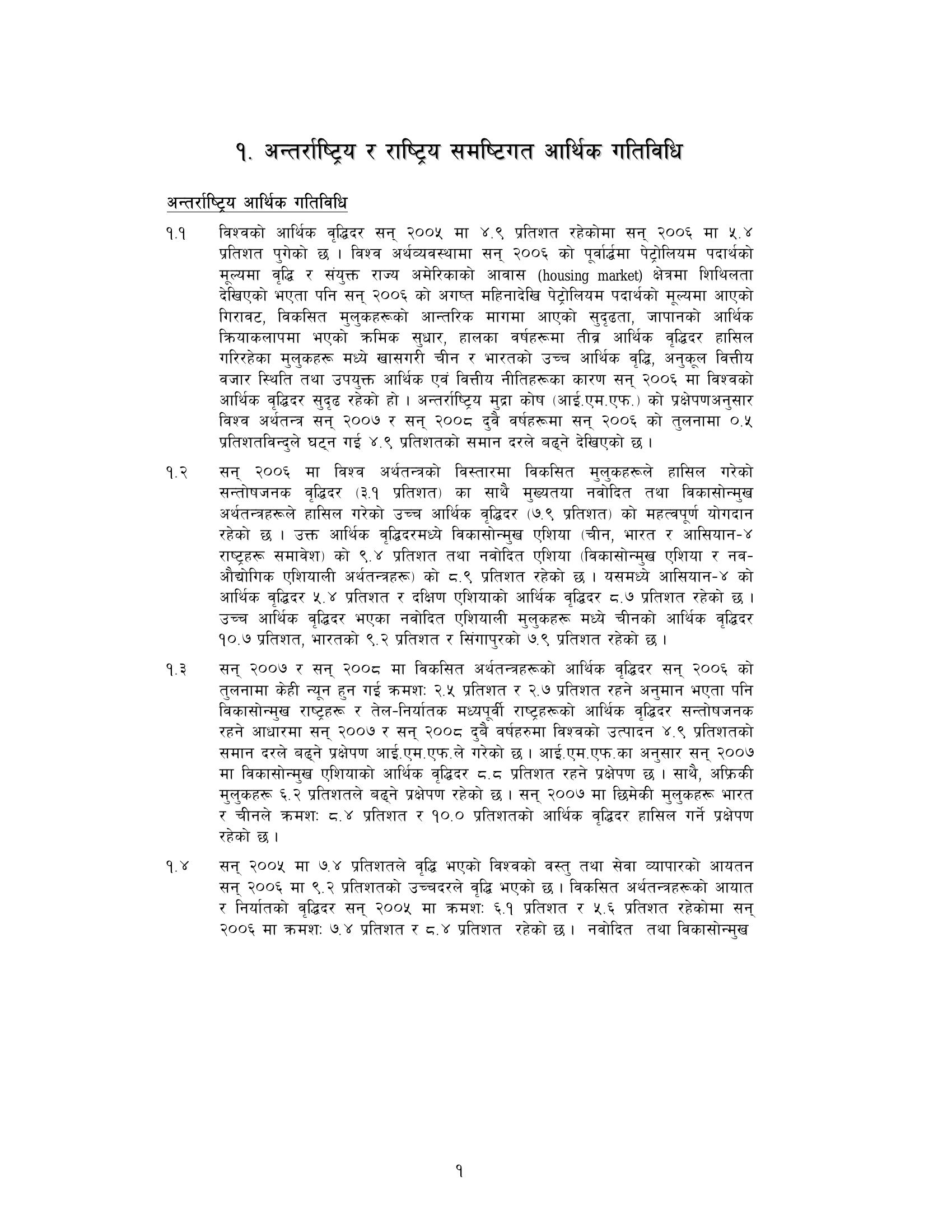 १. अन्तर्राष्ट्रिय र राष्ट्रिय समष्टिगत आर्थिक गतिविधि

अन्तर्राष्ट्रिय आर्थिक गतिविधि

१.१ विश्वको आर्थिक वृद्धिदर सन् २००५ मा ४.९ प्रतिशत रहेकोमा सन् २००६ मा ५.४ प्रतिशत पुगेको छ । विश्व अर्थव्यवस्थामा सन् २००६ को पूर्वार्द्धमा पेट्रोलियम पदार्थको मूल्यमा वृद्धि र संयुक्त राज्य अमेरिकाको आवास (housing market) क्षेत्रमा शिथिलता देखिएको भएता पनि सन् २००६ को अगष्त महिनादेखि पेट्रोलियम पदार्थको मूल्यमा आएको गिरावट, विकसित मुलुकहरूको आन्तरिक मागमा आएको सुदृढता, जापानको आर्थिक क्रियाकलापमा भएको क्रमिक सुधार, हालका वर्षहरूमा तीव्र आर्थिक वृद्धिदर हासिल गरिरहेका मुलुकहरू मध्ये खासगरी चीन र भारतको उच्च आर्थिक वृद्धि, अनुकूल वित्तीय वजार स्थिति तथा उपयुक्त आर्थिक एवं वित्तीय नीतिहरूका कारण सन् २००६ मा विश्वको आर्थिक वृद्धिदर सुदृढ रहेको हो । अन्तर्राष्ट्रिय मुद्रा कोष (आई.एम.एफ.) को प्रक्षेपणअनुसार विश्व अर्थतन्त्र सन् २००७ र सन् २००८ दुवै वर्षहरूमा सन् २००६ को तुलनामा ०.५ प्रतिशतविन्दुले घट्न गई ४.९ प्रतिशतको समान दरले बढ्ने देखिएको छ ।

१.२ सन् २००६ मा विश्व अर्थतन्त्रको विस्तारमा विकसित मुलुकहरूले हासिल गरेको सन्तोषजनक वृद्धिदर (३.१ प्रतिशत) का साथै मुख्यतया नवोदित तथा विकासोन्मुख अर्थतन्त्रहरूले हासिल गरेको उच्च आर्थिक वृद्धिदर (७.९ प्रतिशत) को महत्वपूर्ण योगदान रहेको छ । उक्त आर्थिक वृद्धिदरमध्ये विकासोन्मुख एशिया (चीन, भारत र आसियान-४ राष्ट्रहरू समावेश) को ९.४ प्रतिशत तथा नवोदित एशिया (विकासोन्मुख एशिया र नव-औद्योगिक एशियाली अर्थतन्त्रहरू) को ८.९ प्रतिशत रहेको छ । यसमध्ये आसियान-४ को आर्थिक वृद्धिदर ५.४ प्रतिशत र दक्षिण एशियाको आर्थिक वृद्धिदर ८.७ प्रतिशत रहेको छ । उच्च आर्थिक वृद्धिदर भएका नवोदित एशियाली मुलुकहरू मध्ये चीनको आर्थिक वृद्धिदर १०.७ प्रतिशत, भारतको ९.२ प्रतिशत र सिंगापुरको ७.९ प्रतिशत रहेको छ ।

१.३ सन् २००७ र सन् २००८ मा विकसित अर्थतन्त्रहरूको आर्थिक वृद्धिदर सन् २००६ को तुलनामा केही न्यून हुन गई क्रमशः २.५ प्रतिशत र २.७ प्रतिशत रहने अनुमान भएता पनि विकासोन्मुख राष्ट्रहरू र तेल-निर्यातक मध्यपूर्वी राष्ट्रहरूको आर्थिक वृद्धिदर सन्तोषजनक रहने आधारमा सन् २००७ र सन् २००८ दुवै वर्षहरुमा विश्वको उत्पादन ४.९ प्रतिशतको समान दरले बढ्ने प्रक्षेपण आई.एम.एफ.ले गरेको छ । आई.एम.एफ.का अनुसार सन् २००७ मा विकासोन्मुख एशियाको आर्थिक वृद्धिदर ८.८ प्रतिशत रहने प्रक्षेपण छ । साथै, अफ्रिकी मुलुकहरू ६.२ प्रतिशतले बढ्ने प्रक्षेपण रहेको छ । सन् २००७ मा छिमेकी मुलुकहरू भारत र चीनले क्रमशः ८.४ प्रतिशत र १०.० प्रतिशतको आर्थिक वृद्धिदर हासिल गर्ने प्रक्षेपण रहेको छ ।

१.४ सन् २००५ मा ७.४ प्रतिशतले वृद्धि भएको विश्वको वस्तु तथा सेवा व्यापारको आयतन सन् २००६ मा ९.२ प्रतिशतको उच्चदरले वृद्धि भएको छ । विकसित अर्थतन्त्रहरूको आयात र निर्यातको वृद्धिदर सन् २००५ मा क्रमशः ६.१ प्रतिशत र ५.६ प्रतिशत रहेकोमा सन् २००६ मा क्रमशः ७.४ प्रतिशत र ८.४ प्रतिशत रहेको छ । नवोदित तथा विकासोन्मुख

१